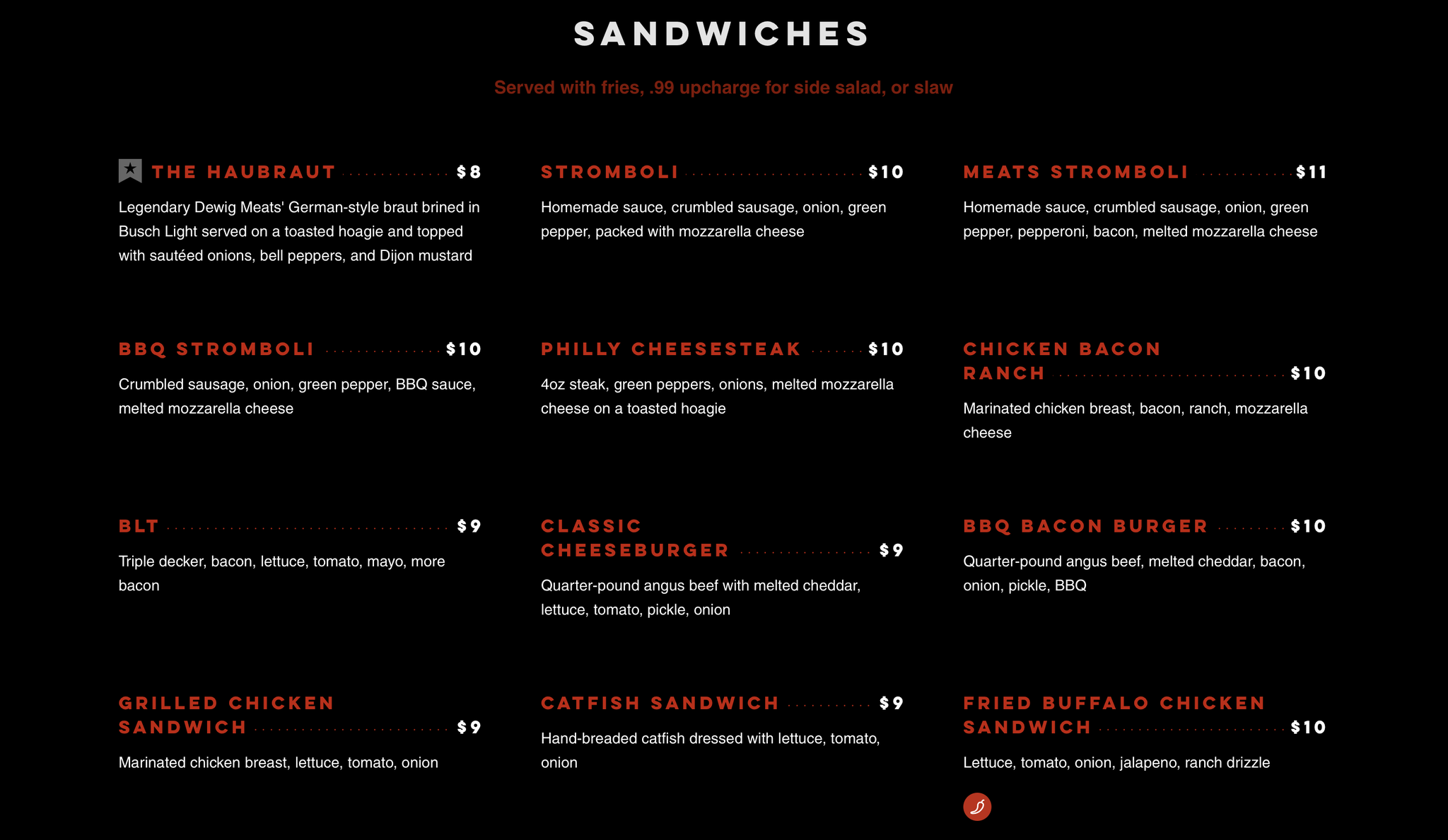 SANDWICHES

Served with fries, .99 upcharge for side salad, or slaw

THE HAUBRAUT $8

Legendary Dewig Meats' German-style braut brined in Busch Light served on a toasted hoagie and topped with sautéed onions, bell peppers, and Dijon mustard

BBQ STROMBOLI $10

Crumbled sausage, onion, green pepper, BBQ sauce, melted mozzarella cheese

BLT $9

Triple decker, bacon, lettuce, tomato, mayo, more bacon

GRILLED CHICKEN SANDWICH $9

Marinated chicken breast, lettuce, tomato, onion

STROMBOLI $10

Homemade sauce, crumbled sausage, onion, green pepper, packed with mozzarella cheese

PHILLY CHEESESTEAK $10

4oz steak, green peppers, onions, melted mozzarella cheese on a toasted hoagie

CLASSIC CHEESEBURGER $9

Quarter-pound angus beef with melted cheddar, lettuce, tomato, pickle, onion

CATFISH SANDWICH $9

Hand-breaded catfish dressed with lettuce, tomato, onion

MEATS STROMBOLI $11

Homemade sauce, crumbled sausage, onion, green pepper, pepperoni, bacon, melted mozzarella cheese

CHICKEN BACON RANCH $10

Marinated chicken breast, bacon, ranch, mozzarella cheese

BBQ BACON BURGER $10

Quarter-pound angus beef, melted cheddar, bacon, onion, pickle, BBQ

FRIED BUFFALO CHICKEN SANDWICH $10

Lettuce, tomato, onion, jalapeno, ranch drizzle